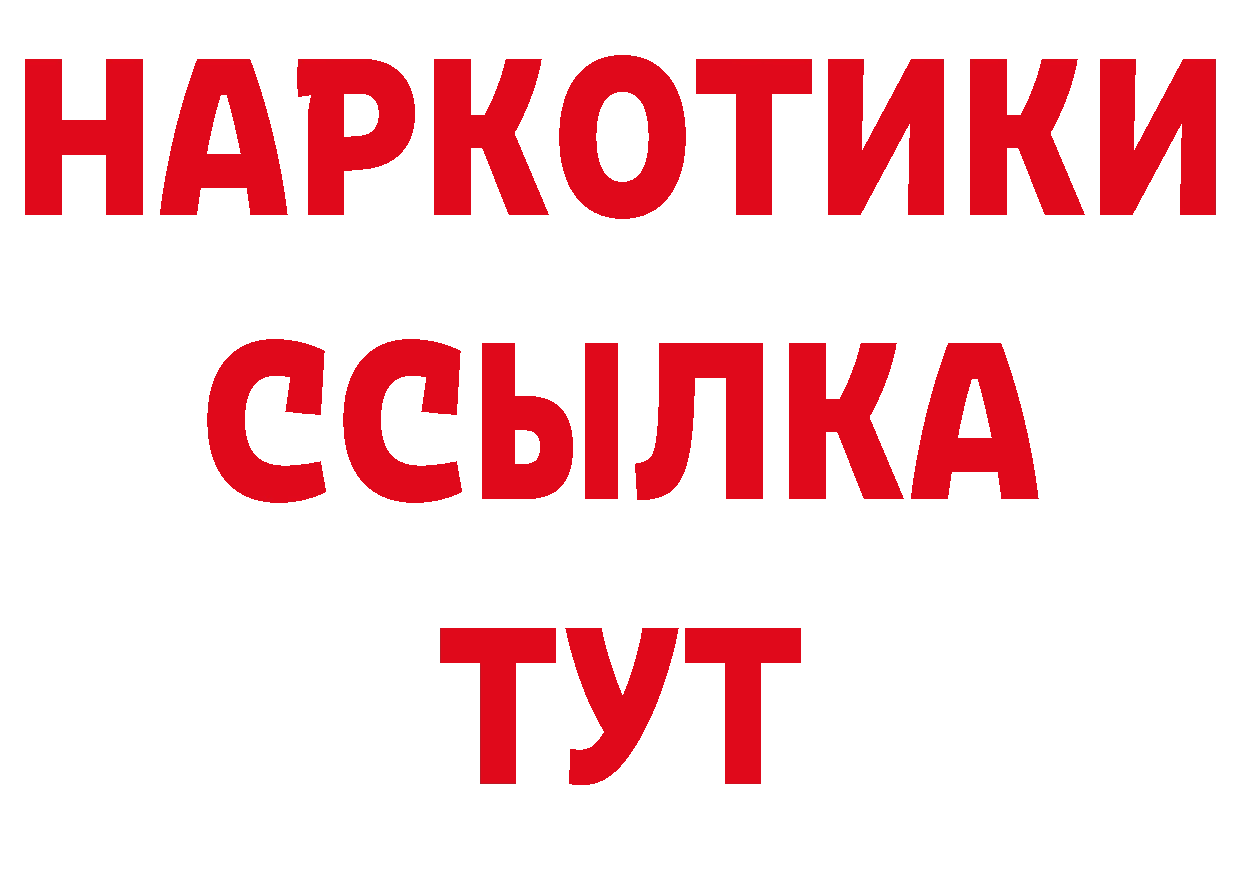 НАРКОТИКИ ССЫЛКА ТУТ